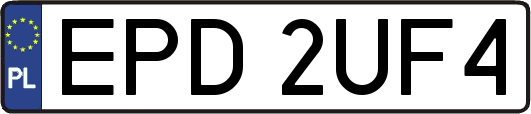 PL
EPD 2UF4